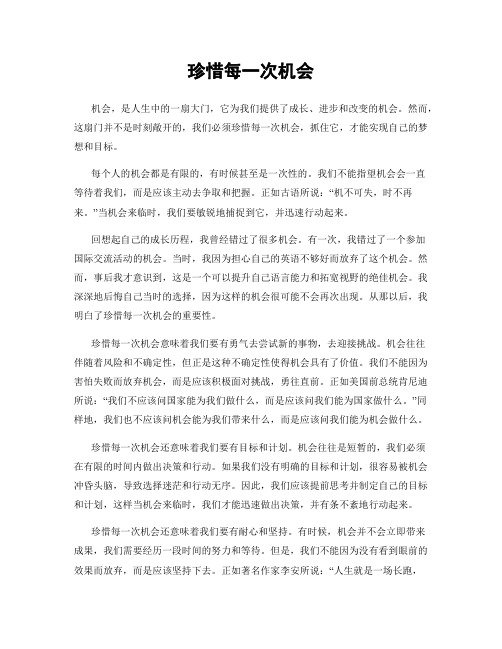 珍惜每一次机会

机会，是人生中的一扇大门，它为我们提供了成长、进步和改变的机会。然而，这扇门并不是时刻敞开的，我们必须珍惜每一次机会，抓住它，才能实现自己的梦想和目标。

每个人的机会都是有限的，有时候甚至是一次性的。我们不能指望机会会一直等待着我们，而是应该主动去争取和把握。正如古语所说：“机不可失，时不再来。”当机会来临时，我们要敏锐地捕捉到它，并迅速行动起来。

回想起自己的成长历程，我曾经错过了很多机会。有一次，我错过了一个参加国际交流活动的机会。当时，我因为担心自己的英语不够好而放弃了这个机会。然而，事后我才意识到，这是一个可以提升自己语言能力和拓宽视野的绝佳机会。我深深地后悔自己当时的选择，因为这样的机会很可能不会再次出现。从那以后，我明白了珍惜每一次机会的重要性。

珍惜每一次机会意味着我们要有勇气去尝试新的事物，去迎接挑战。机会往往伴随着风险和不确定性，但正是这种不确定性使得机会具有了价值。我们不能因为害怕失败而放弃机会，而是应该积极面对挑战，勇往直前。正如美国前总统肯尼迪所说：“我们不应该问国家能为我们做什么，而是应该问我们能为国家做什么。”同样地，我们也不应该问机会能为我们带来什么，而是应该问我们能为机会做什么。

珍惜每一次机会还意味着我们要有目标和计划。机会往往是短暂的，我们必须在有限的时间内做出决策和行动。如果我们没有明确的目标和计划，很容易被机会冲昏头脑，导致选择迷茫和行动无序。因此，我们应该提前思考并制定自己的目标和计划，这样当机会来临时，我们才能迅速做出决策，并有条不紊地行动起来。

珍惜每一次机会还意味着我们要有耐心和坚持。有时候，机会并不会立即带来成果，我们需要经历一段时间的努力和等待。但是，我们不能因为没有看到眼前的效果而放弃，而是应该坚持下去。正如著名作家李安所说：“人生就是一场长跑，